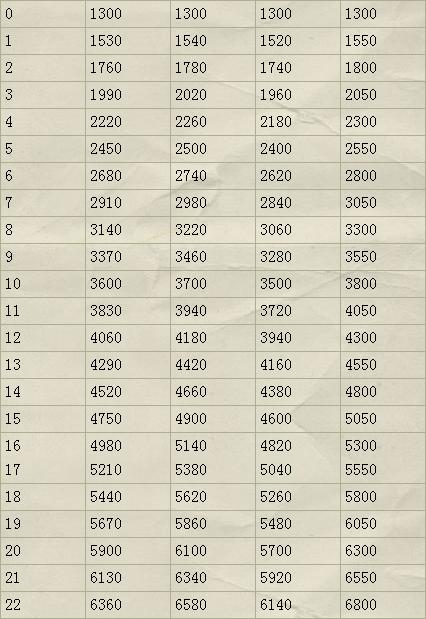 | 0 | 1300 | 1300 | 1300 | 1300 |
|---|---|---|---|---|
| 1 | 1530 | 1540 | 1520 | 1550 |
| 2 | 1760 | 1780 | 1740 | 1800 |
| 3 | 1990 | 2020 | 1960 | 2050 |
| 4 | 2220 | 2260 | 2180 | 2300 |
| 5 | 2450 | 2500 | 2400 | 2550 |
| 6 | 2680 | 2740 | 2620 | 2800 |
| 7 | 2910 | 2980 | 2840 | 3050 |
| 8 | 3140 | 3220 | 3060 | 3300 |
| 9 | 3370 | 3460 | 3280 | 3550 |
| 10 | 3600 | 3700 | 3500 | 3800 |
| 11 | 3830 | 3940 | 3720 | 4050 |
| 12 | 4060 | 4180 | 3940 | 4300 |
| 13 | 4290 | 4420 | 4160 | 4550 |
| 14 | 4520 | 4660 | 4380 | 4800 |
| 15 | 4750 | 4900 | 4600 | 5050 |
| 16 | 4980 | 5140 | 4820 | 5300 |
| 17 | 5210 | 5380 | 5040 | 5550 |
| 18 | 5440 | 5620 | 5260 | 5800 |
| 19 | 5670 | 5860 | 5480 | 6050 |
| 20 | 5900 | 6100 | 5700 | 6300 |
| 21 | 6130 | 6340 | 5920 | 6550 |
| 22 | 6360 | 6580 | 6140 | 6800 |